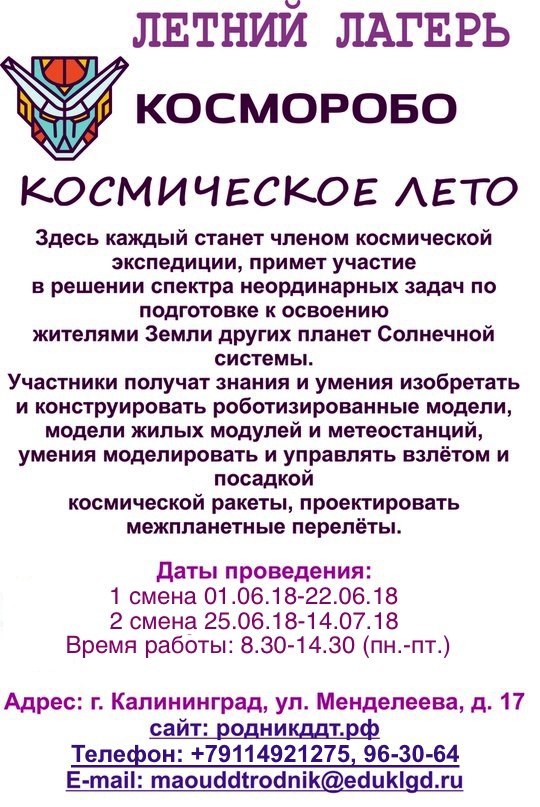 ЛЕТНИЙ ЛАГЕРЬ

КОСМОРОБО

КОСМИЧЕСКОЕ ЛЕТО

Здесь каждый станет членом космической экспедиции, примет участие в решении спектра неординарных задач по подготовке к освоению жителями Земли других планет Солнечной системы.
Участники получат знания и умения изобретать и конструировать роботизированные модели, модели жилых модулей и метеостанций, умения моделировать и управлять взлётом и посадкой космической ракеты, проектировать межпланетные перелёты.

Даты проведения:
1 смена 01.06.18-22.06.18
2 смена 25.06.18-14.07.18
Время работы: 8.30-14.30 (пн.-пт.)

Адрес: г. Калининград, ул. Менделеева, д. 17
сайт: родникддт.рф
Телефон: +79114921275, 96-30-64
E-mail: maouddtrodnik@eduklgd.ru